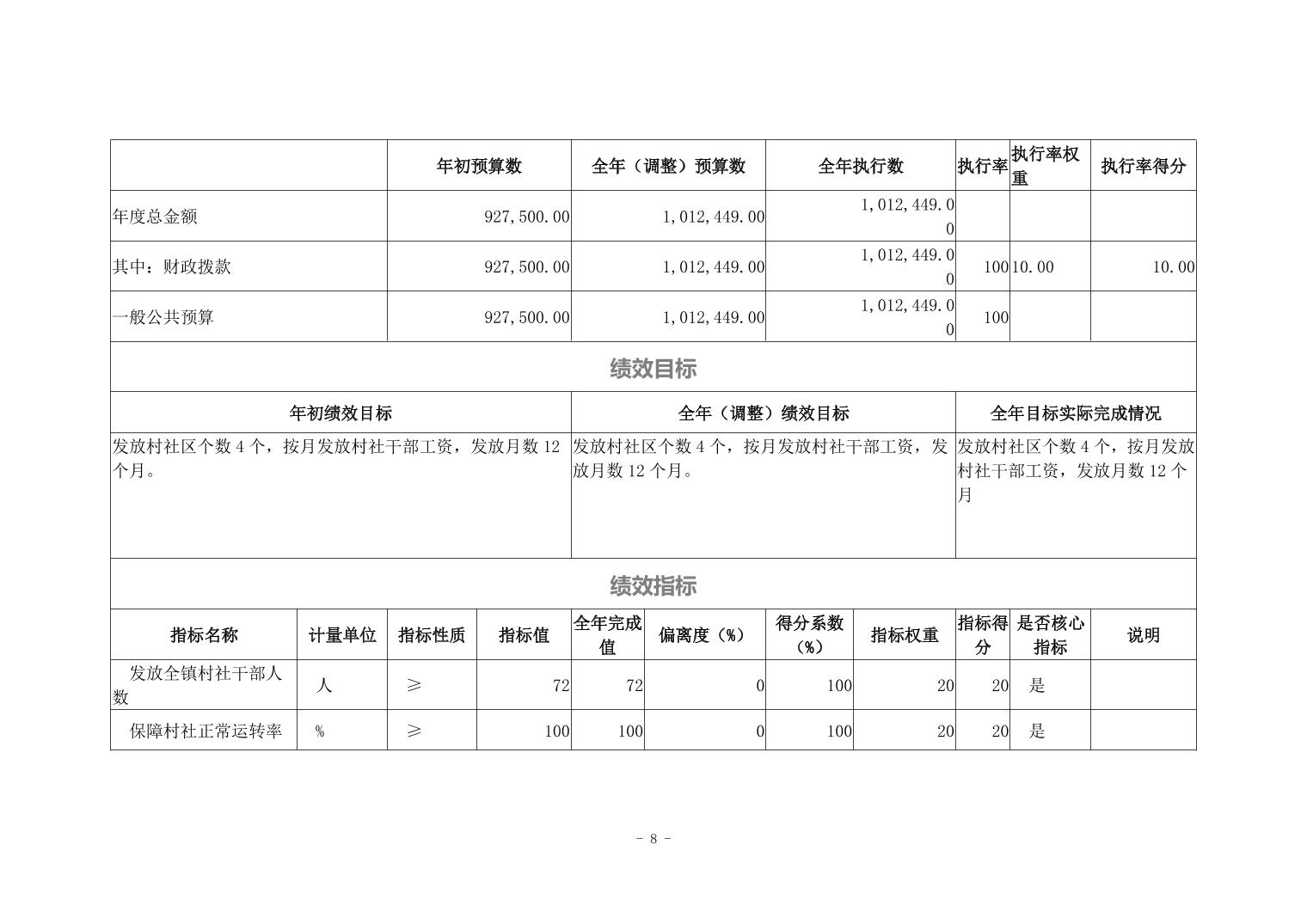 |  | 年初预算数 | 全年（调整）预算数 | 全年执行数 | 执行率 | 执行率权重 | 执行率得分 |
|---|---|---|---|---|---|---|
| 年度总金额 | 927,500.00 | 1,012,449.00 | 1,012,449.00 |  |  |  |
| 其中：财政拨款 | 927,500.00 | 1,012,449.00 | 1,012,449.00 | 100 | 10.00 | 10.00 |
| 一般公共预算 | 927,500.00 | 1,012,449.00 | 1,012,449.00 | 100 |  |  |

绩效目标

| 年初绩效目标 | 全年（调整）绩效目标 | 全年目标实际完成情况 |
|---|---|---|
| 发放村社区个数4个，按月发放村社干部工资，发放月数12个月。 | 发放村社区个数4个，按月发放村社干部工资，发放月数12个月。 | 发放村社区个数4个，按月发放村社干部工资，发放月数12个月 |

绩效指标

| 指标名称 | 计量单位 | 指标性质 | 指标值 | 全年完成值 | 偏离度（%） | 得分系数（%） | 指标权重 | 指标得分 | 是否核心指标 | 说明 |
|---|---|---|---|---|---|---|---|---|---|---|
| 发放全镇村社干部人数 | 人 | ≥ | 72 | 72 | 0 | 100 | 20 | 20 | 是 |  |
| 保障村社正常运转率 | % | ≥ | 100 | 100 | 0 | 100 | 20 | 20 | 是 |  |

- 8 -